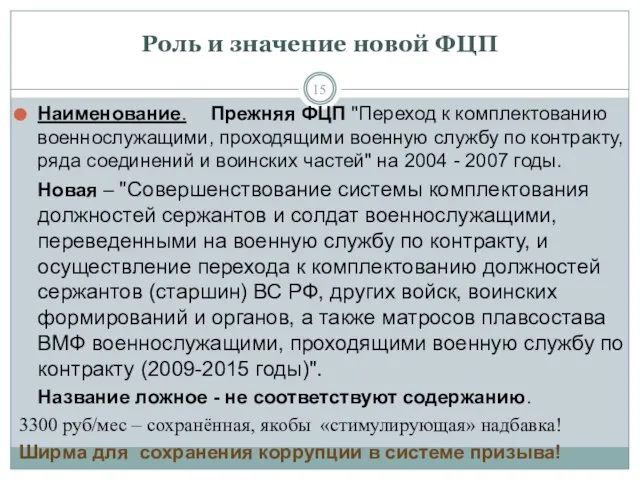 Роль и значение новой ФЦП

15

Наименование. Прежняя ФЦП "Переход к комплектованию военнослужащими, проходящими военную службу по контракту, ряда соединений и воинских частей" на 2004 - 2007 годы.

Новая – "Совершенствование системы комплектования должностей сержантов и солдат военнослужащими, переведенными на военную службу по контракту, и осуществление перехода к комплектованию должностей сержантов (старшин) ВС РФ, других войск, воинских формирований и органов, а также матросов плавсостава ВМФ военнослужащими, проходящими военную службу по контракту (2009-2015 годы)".

Название ложное - не соответствуют содержанию.

3300 руб/мес – сохранённая, якобы «стимулирующая» надбавка!

Ширма для сохранения коррупции в системе призыва!